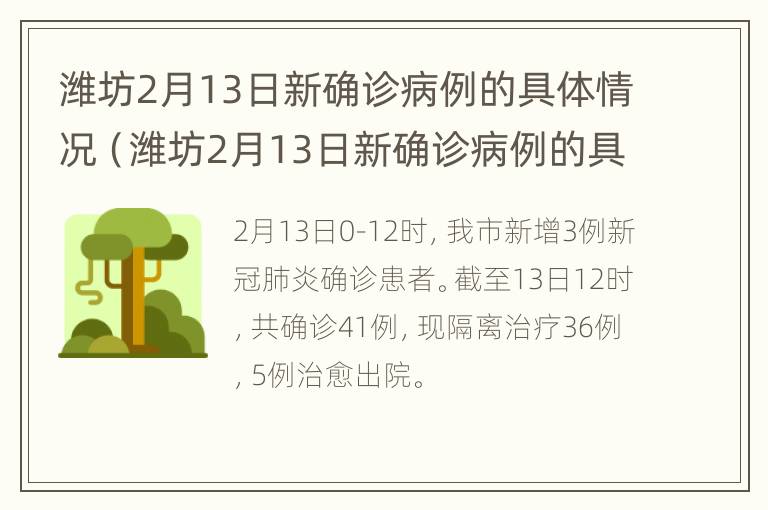 潍坊2月13日新确诊病例的具体情况（潍坊2月13日新确诊病例的具

2月13日0-12时，我市新增3例新冠肺炎确诊患者。截至13日12时，共确诊41例，现隔离治疗36例，5例治愈出院。